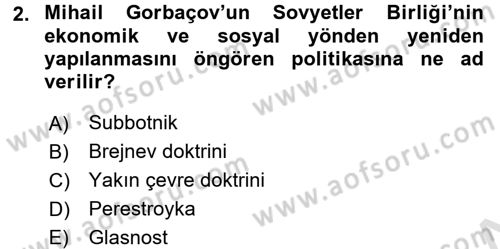 2. Mihail Gorbaçov'un Sovyetler Birliği'nin ekonomik ve sosyal yönden yeniden yapılanmasını öngören politikasına ne ad verilir?

A) Subbotnik
B) Brejnev doktrini
C) Yakın çevre doktrini
D) Perestroyka
E) Glasnost

www.aofsoru.com
www.aofsoru.com
www.aofsoru.com
www.aofsoru.com
www.aofsoru.com